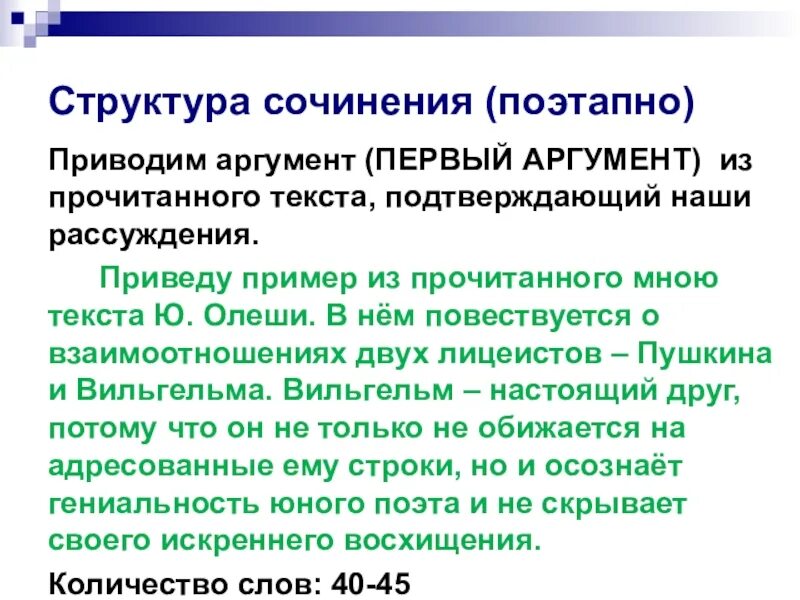 Структура сочинения (поэтапно)

Приводим аргумент (ПЕРВЫЙ АРГУМЕНТ) из прочитанного текста, подтверждающий наши рассуждения.

Приведу пример из прочитанного мною текста Ю. Олеши. В нём повествуется о взаимоотношениях двух лицеистов – Пушкина и Вильгельма. Вильгельм – настоящий друг, потому что он не только не обижается на адресованные ему строки, но и осознаёт гениальность юного поэта и не скрывает своего искреннего восхищения.

Количество слов: 40-45